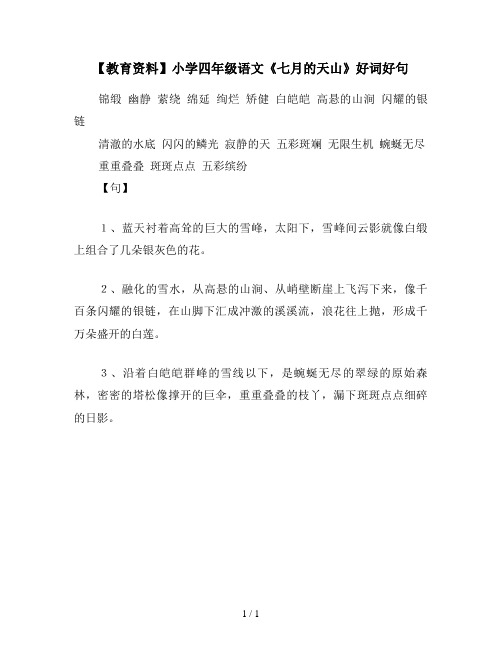 【教育资料】小学四年级语文《七月的天山》好词好句

锦缎 幽静 萦绕 绵延 绚烂 矫健 白皑皑 高悬的山涧 闪耀的银链

清澈的水底 闪闪的鳞光 寂静的天 五彩斑斓 无限生机 蜿蜒无尽

重重叠叠 斑斑点点 五彩缤纷

【句】

1、蓝天衬着高耸的巨大的雪峰，太阳下，雪峰间云影就像白缎上组合了几朵银灰色的花。

2、融化的雪水，从高悬的山涧、从峭壁断崖上飞泻下来，像千百条闪耀的银链，在山脚下汇成冲激的溪溪流，浪花往上抛，形成千万朵盛开的白莲。

3、沿着白皑皑群峰的雪线以下，是蜿蜒无尽的翠绿的原始森林，密密的塔松像撑开的巨伞，重重叠叠的枝丫，漏下斑斑点点细碎的日影。

1 / 1